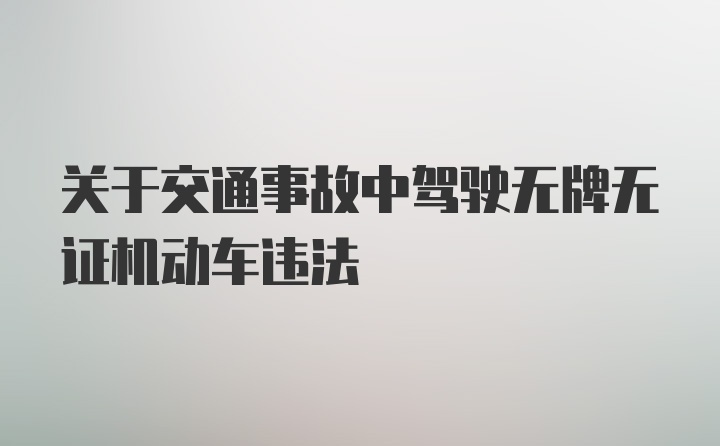 关于交通事故中驾驶无牌无证机动车违法